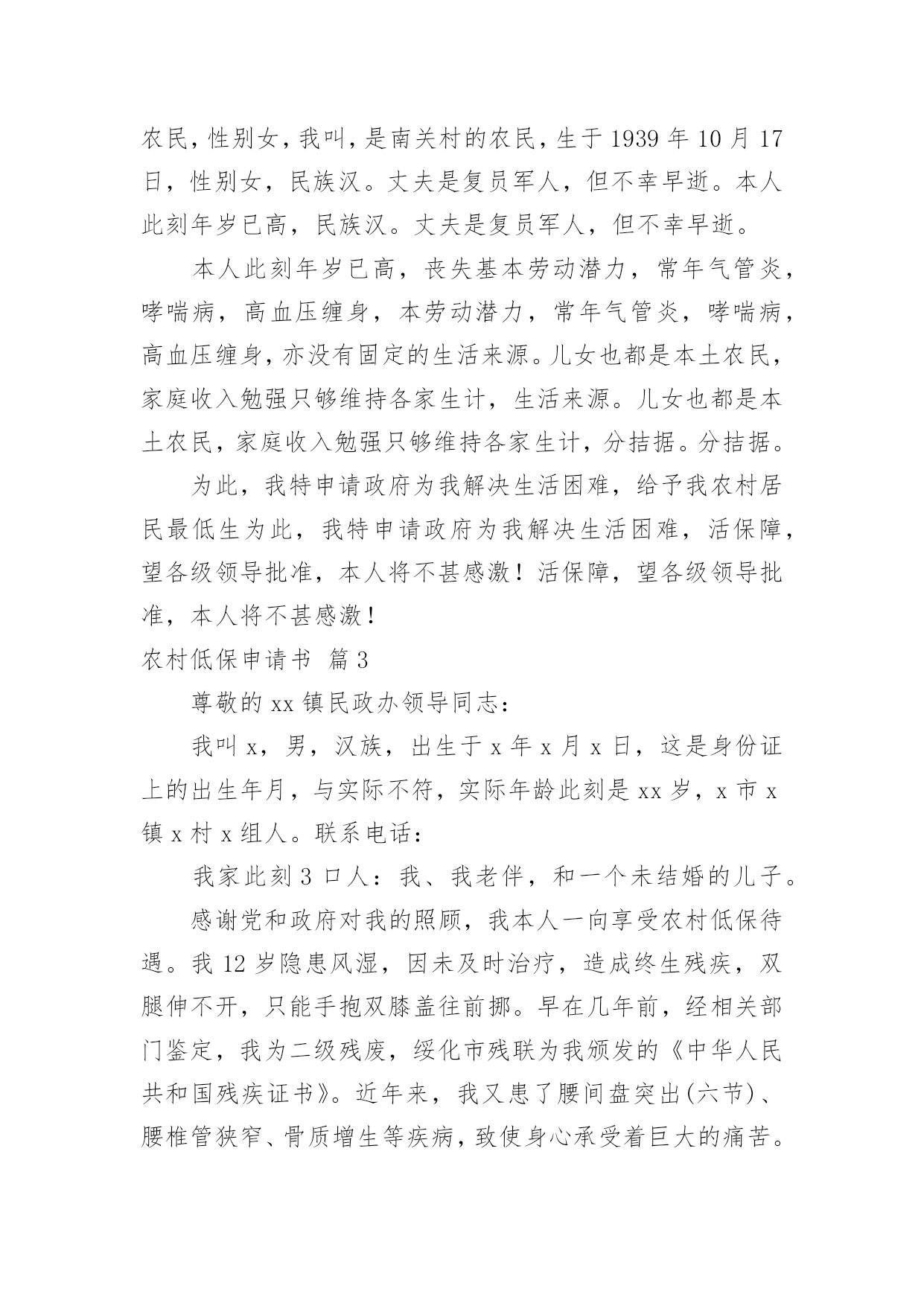 农民，性别女，我叫，是南关村的农民，生于 1939 年 10 月 17 日，性别女，民族汉。丈夫是复员军人，但不幸早逝。本人此刻年岁已高，民族汉。丈夫是复员军人，但不幸早逝。

本人此刻年岁已高，丧失基本劳动潜力，常年气管炎，哮喘病，高血压缠身，本劳动潜力，常年气管炎，哮喘病，高血压缠身，亦没有固定的生活来源。儿女也都是本土农民，家庭收入勉强只够维持各家生计，生活来源。儿女也都是本土农民，家庭收入勉强只够维持各家生计，分拮据。分拮据。

为此，我特申请政府为我解决生活困难，给予我农村居民最低生为此，我特申请政府为我解决生活困难，活保障，望各级领导批准，本人将不甚感激！活保障，望各级领导批准，本人将不甚感激！

农村低保申请书 篇 3

尊敬的 xx 镇民政办领导同志：

我叫 x，男，汉族，出生于 x 年 x 月 x 日，这是身份证上的出生年月，与实际不符，实际年龄此刻是 xx 岁，x 市 x 镇 x 村 x 组人。联系电话：

我家此刻 3 口人：我、我老伴，和一个未结婚的儿子。

感谢党和政府对我的照顾，我本人一向享受农村低保待遇。我 12 岁隐患风湿，因未及时治疗，造成终生残疾，双腿伸不开，只能手抱双膝盖往前挪。早在几年前，经相关部门鉴定，我为二级残废，绥化市残联为我颁发的《中华人民共和国残疾证书》。近年来，我又患了腰间盘突出(六节)、腰椎管狭窄、骨质增生等疾病，致使身心承受着巨大的痛苦。